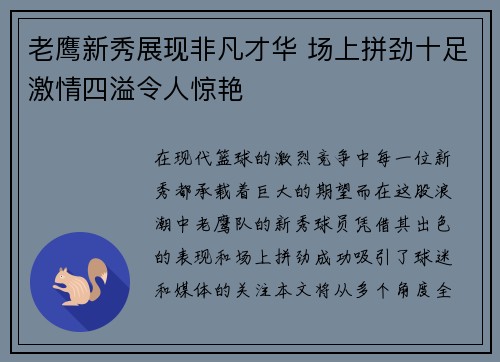 老鹰新秀展现非凡才华 场上拼劲十足激情四溢令人惊艳

在现代篮球的激烈竞争中每一位新秀都承载着巨大的期望而在这股浪潮中老鹰队的新秀球员凭借其出色的表现和场上拼劲成功吸引了球迷和媒体的关注本文将从多个角度全